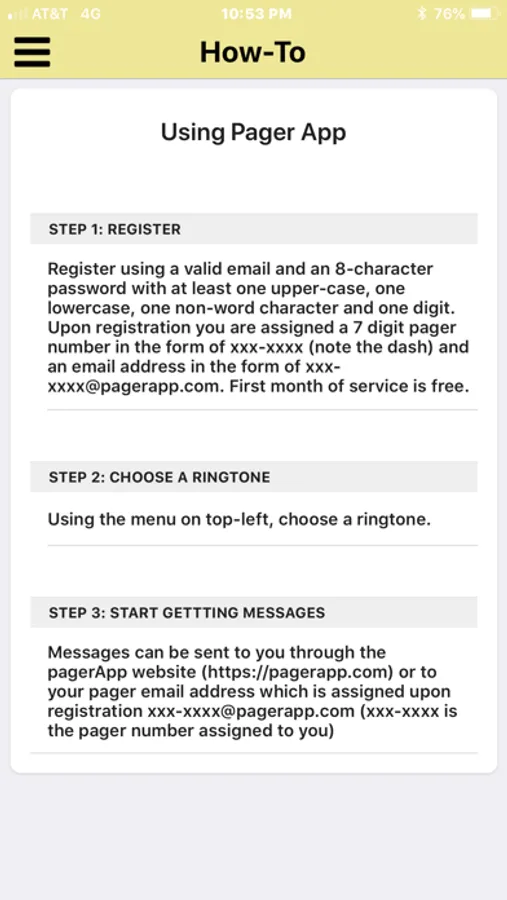 AT&T 4G 10:53 PM 76%

How-To

Using Pager App

STEP 1: REGISTER

Register using a valid email and an 8-character password with at least one upper-case, one lowercase, one non-word character and one digit. Upon registration you are assigned a 7 digit pager number in the form of xxx-xxxx (note the dash) and an email address in the form of xxx-xxxx@pagerapp.com. First month of service is free.

STEP 2: CHOOSE A RINGTONE

Using the menu on top-left, choose a ringtone.

STEP 3: START GETTTING MESSAGES

Messages can be sent to you through the pagerApp website (https://pagerapp.com) or to your pager email address which is assigned upon registration xxx-xxxx@pagerapp.com (xxx-xxxx is the pager number assigned to you)